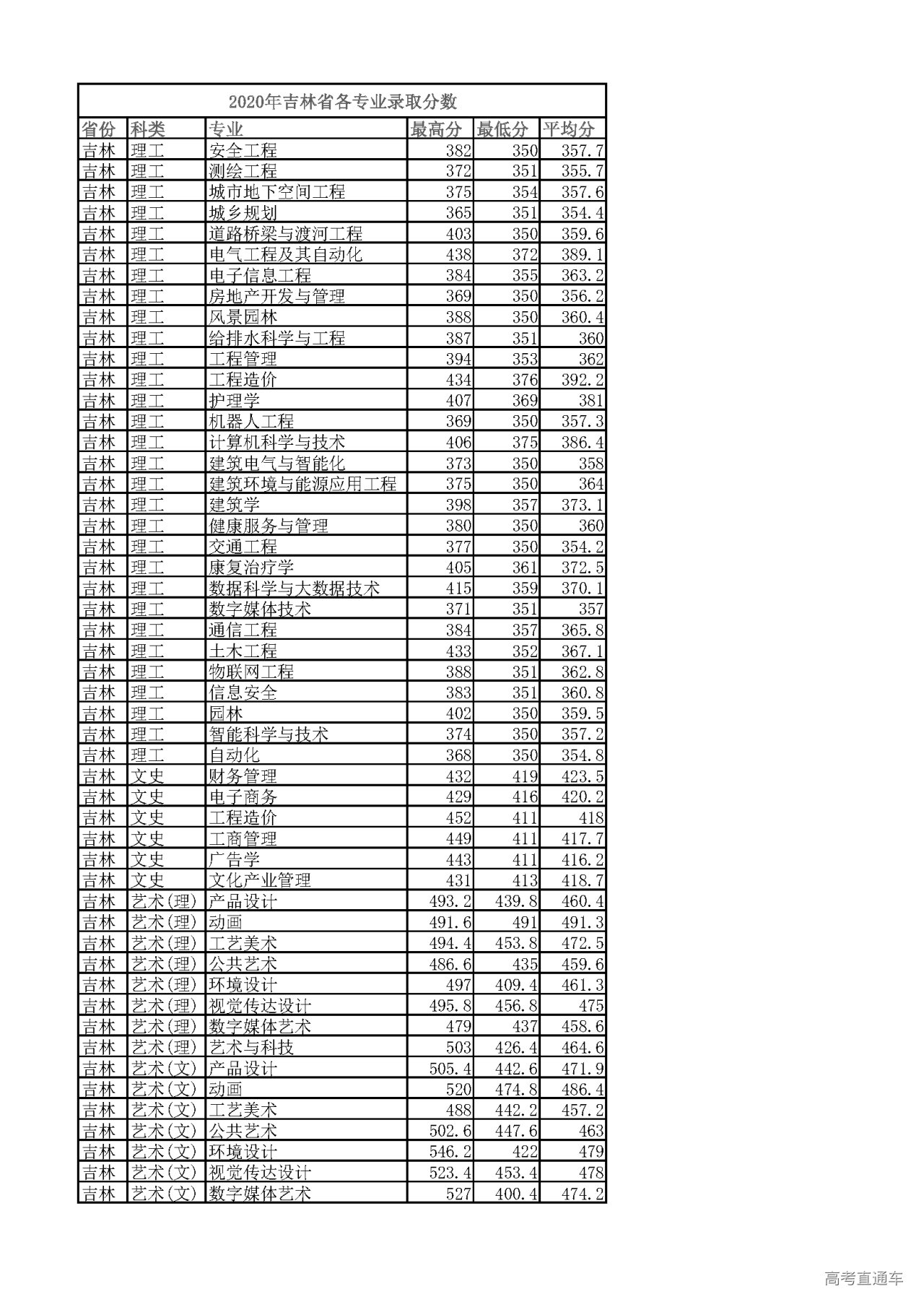 2020年吉林省各专业录取分数

| 省份 | 科类 | 专业 | 最高分 | 最低分 | 平均分 |
|---|---|---|---|---|---|
| 吉林 | 理工 | 安全工程 | 382 | 350 | 357.7 |
| 吉林 | 理工 | 测绘工程 | 372 | 351 | 355.7 |
| 吉林 | 理工 | 城市地下空间工程 | 375 | 354 | 357.6 |
| 吉林 | 理工 | 城乡规划 | 365 | 351 | 354.4 |
| 吉林 | 理工 | 道路桥梁与渡河工程 | 403 | 350 | 359.6 |
| 吉林 | 理工 | 电气工程及其自动化 | 438 | 372 | 389.1 |
| 吉林 | 理工 | 电子信息工程 | 384 | 355 | 363.2 |
| 吉林 | 理工 | 房地产开发与管理 | 369 | 350 | 356.2 |
| 吉林 | 理工 | 风景园林 | 388 | 350 | 360.4 |
| 吉林 | 理工 | 给排水科学与工程 | 387 | 351 | 360 |
| 吉林 | 理工 | 工程管理 | 394 | 353 | 362 |
| 吉林 | 理工 | 工程造价 | 434 | 376 | 392.2 |
| 吉林 | 理工 | 护理学 | 407 | 369 | 381 |
| 吉林 | 理工 | 机器人工程 | 369 | 350 | 357.3 |
| 吉林 | 理工 | 计算机科学与技术 | 406 | 375 | 386.4 |
| 吉林 | 理工 | 建筑电气与智能化 | 373 | 350 | 358 |
| 吉林 | 理工 | 建筑环境与能源应用工程 | 375 | 350 | 364 |
| 吉林 | 理工 | 建筑学 | 398 | 357 | 373.1 |
| 吉林 | 理工 | 健康服务与管理 | 380 | 350 | 360 |
| 吉林 | 理工 | 交通工程 | 377 | 350 | 354.2 |
| 吉林 | 理工 | 康复治疗学 | 405 | 361 | 372.5 |
| 吉林 | 理工 | 数据科学与大数据技术 | 415 | 359 | 370.1 |
| 吉林 | 理工 | 数字媒体技术 | 371 | 351 | 357 |
| 吉林 | 理工 | 通信工程 | 384 | 357 | 365.8 |
| 吉林 | 理工 | 土木工程 | 433 | 352 | 367.1 |
| 吉林 | 理工 | 物联网工程 | 388 | 351 | 362.8 |
| 吉林 | 理工 | 信息安全 | 383 | 351 | 360.8 |
| 吉林 | 理工 | 园林 | 402 | 350 | 359.5 |
| 吉林 | 理工 | 智能科学与技术 | 374 | 350 | 357.2 |
| 吉林 | 理工 | 自动化 | 368 | 350 | 354.8 |
| 吉林 | 文史 | 财务管理 | 432 | 419 | 423.5 |
| 吉林 | 文史 | 电子商务 | 429 | 416 | 420.2 |
| 吉林 | 文史 | 工程造价 | 452 | 411 | 418 |
| 吉林 | 文史 | 工商管理 | 449 | 411 | 417.7 |
| 吉林 | 文史 | 广告学 | 443 | 411 | 416.2 |
| 吉林 | 文史 | 文化产业管理 | 431 | 413 | 418.7 |
| 吉林 | 艺术(理) | 产品设计 | 493.2 | 439.8 | 460.4 |
| 吉林 | 艺术(理) | 动画 | 491.6 | 491 | 491.3 |
| 吉林 | 艺术(理) | 工艺美术 | 494.4 | 453.8 | 472.5 |
| 吉林 | 艺术(理) | 公共艺术 | 486.6 | 435 | 459.6 |
| 吉林 | 艺术(理) | 环境设计 | 497 | 409.4 | 461.3 |
| 吉林 | 艺术(理) | 视觉传达设计 | 495.8 | 456.8 | 475 |
| 吉林 | 艺术(理) | 数字媒体艺术 | 479 | 437 | 458.6 |
| 吉林 | 艺术(理) | 艺术与科技 | 503 | 426.4 | 464.6 |
| 吉林 | 艺术(文) | 产品设计 | 505.4 | 442.6 | 471.9 |
| 吉林 | 艺术(文) | 动画 | 520 | 474.8 | 486.4 |
| 吉林 | 艺术(文) | 工艺美术 | 488 | 442.2 | 457.2 |
| 吉林 | 艺术(文) | 公共艺术 | 502.6 | 447.6 | 463 |
| 吉林 | 艺术(文) | 环境设计 | 546.2 | 422 | 479 |
| 吉林 | 艺术(文) | 视觉传达设计 | 523.4 | 453.4 | 478 |
| 吉林 | 艺术(文) | 数字媒体艺术 | 527 | 400.4 | 474.2 |

高考直通车